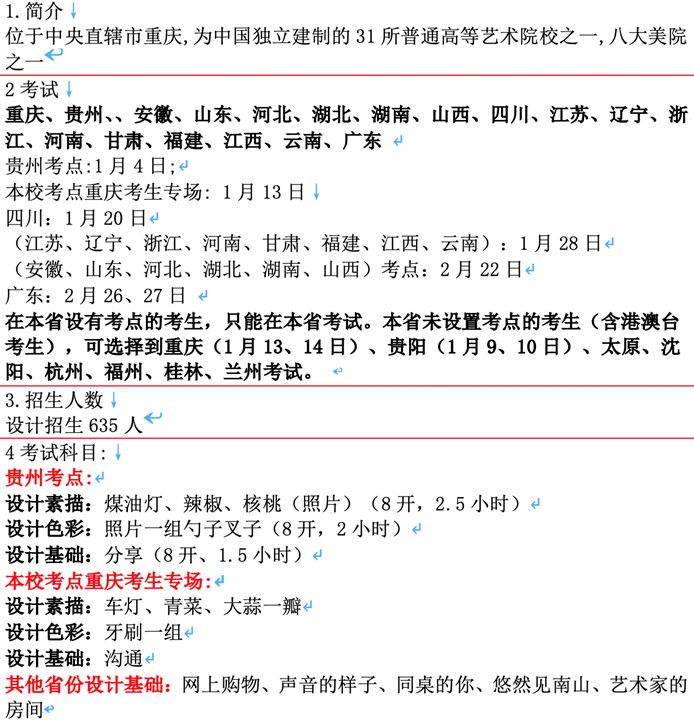 1.简介

位于中央直辖市重庆,为中国独立建制的31所普通高等艺术院校之一,八大美院之一

2考试

重庆、贵州、、安徽、山东、河北、湖北、湖南、山西、四川、江苏、辽宁、浙江、河南、甘肃、福建、江西、云南、广东

贵州考点:1月4日;

本校考点重庆考生专场:1月13日

四川:1月20日

(江苏、辽宁、浙江、河南、甘肃、福建、江西、云南):1月28日

(安徽、山东、河北、湖北、湖南、山西)考点:2月22日

广东:2月26、27日

在本省设有考点的考生,只能在本省考试。本省未设置考点的考生(含港澳台考生),可选择到重庆(1月13、14日)、贵阳(1月9、10日)、太原、沈阳、杭州、福州、桂林、兰州考试。

3.招生人数

设计招生635人

4考试科目:

贵州考点:

设计素描:煤油灯、辣椒、核桃(照片)(8开,2.5小时)

设计色彩:照片一组勺子叉子(8开,2小时)

设计基础:分享(8开、1.5小时)

本校考点重庆考生专场:

设计素描:车灯、青菜、大蒜一瓣

设计色彩:牙刷一组

设计基础:沟通

其他省份设计基础:网上购物、声音的样子、同桌的你、悠然见南山、艺术家的房间